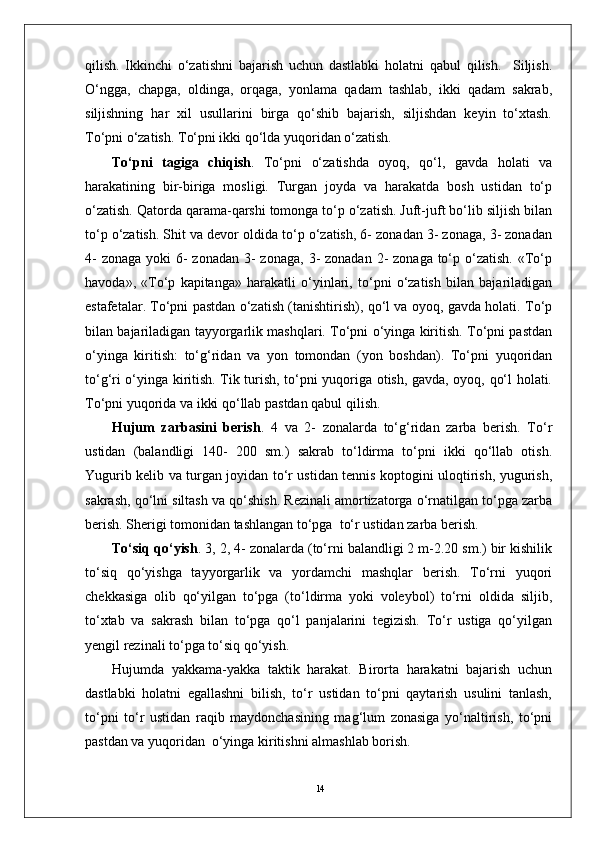 qilish. Ikkinchi o‘zatishni bajarish uchun dastlabki holatni qabul qilish. Siljish. O‘ngga, chapga, oldinga, orqaga, yonlama qadam tashlab, ikki qadam sakrab, siljishning har xil usullarini birga qo‘shib bajarish, siljishdan keyin to‘xtash. To‘pni o‘zatish. To‘pni ikki qo‘lda yuqoridan o‘zatish.

To‘pni tagiga chiqish. To‘pni o‘zatishda oyoq, qo‘l, gavda holati va harakatining bir-biriga mosligi. Turgan joyda va harakatda bosh ustidan to‘p o‘zatish. Qatorda qarama-qarshi tomonga to‘p o‘zatish. Juft-juft bo‘lib siljish bilan to‘p o‘zatish. Shit va devor oldida to‘p o‘zatish, 6- zonadan 3- zonaga, 3- zonadan 4- zonaga yoki 6- zonadan 3- zonaga, 3- zonadan 2- zonaga to‘p o‘zatish. «To‘p havoda», «To‘p kapitanga» harakatli o‘yinlari, to‘pni o‘zatish bilan bajariladigan estafetalar. To‘pni pastdan o‘zatish (tanishtirish), qo‘l va oyoq, gavda holati. To‘p bilan bajariladigan tayyorgarlik mashqlari. To‘pni o‘yinga kiritish. To‘pni pastdan o‘yinga kiritish: to‘g‘ridan va yon tomondan (yon boshdan). To‘pni yuqoridan to‘g‘ri o‘yinga kiritish. Tik turish, to‘pni yuqoriga otish, gavda, oyoq, qo‘l holati. To‘pni yuqorida va ikki qo‘llab pastdan qabul qilish.

Hujum zarbasini berish. 4 va 2- zonalarda to‘g‘ridan zarba berish. To‘r ustidan (balandligi 140- 200 sm.) sakrab to‘ldirma to‘pni ikki qo‘llab otish. Yugurib kelib va turgan joyidan to‘r ustidan tennis koptogini uloqtirish, yugurish, sakrash, qo‘lni siltash va qo‘shish. Rezinali amortizatorga o‘rnatilgan to‘pga zarba berish. Sherigi tomonidan tashlangan to‘pga to‘r ustidan zarba berish.

To‘siq qo‘yish. 3, 2, 4- zonalarda (to‘rni balandligi 2 m-2.20 sm.) bir kishilik to‘siq qo‘yishga tayyorgarlik va yordamchi mashqlar berish. To‘rni yuqori chekkasiga olib qo‘yilgan to‘pga (to‘ldirma yoki voleybol) to‘rni oldida siljib, to‘xtab va sakrash bilan to‘pga qo‘l panjalarini tegizish. To‘r ustiga qo‘yilgan yengil rezinali to‘pga to‘siq qo‘yish.

Hujumda yakkama-yakka taktik harakat. Birorta harakatni bajarish uchun dastlabki holatni egallashni bilish, to‘r ustidan to‘pni qaytarish usulini tanlash, to‘pni to‘r ustidan raqib maydonchasining mag‘lum zonasiga yo‘naltirish, to‘pni pastdan va yuqoridan o‘yinga kiritishni almashlab borish.

14